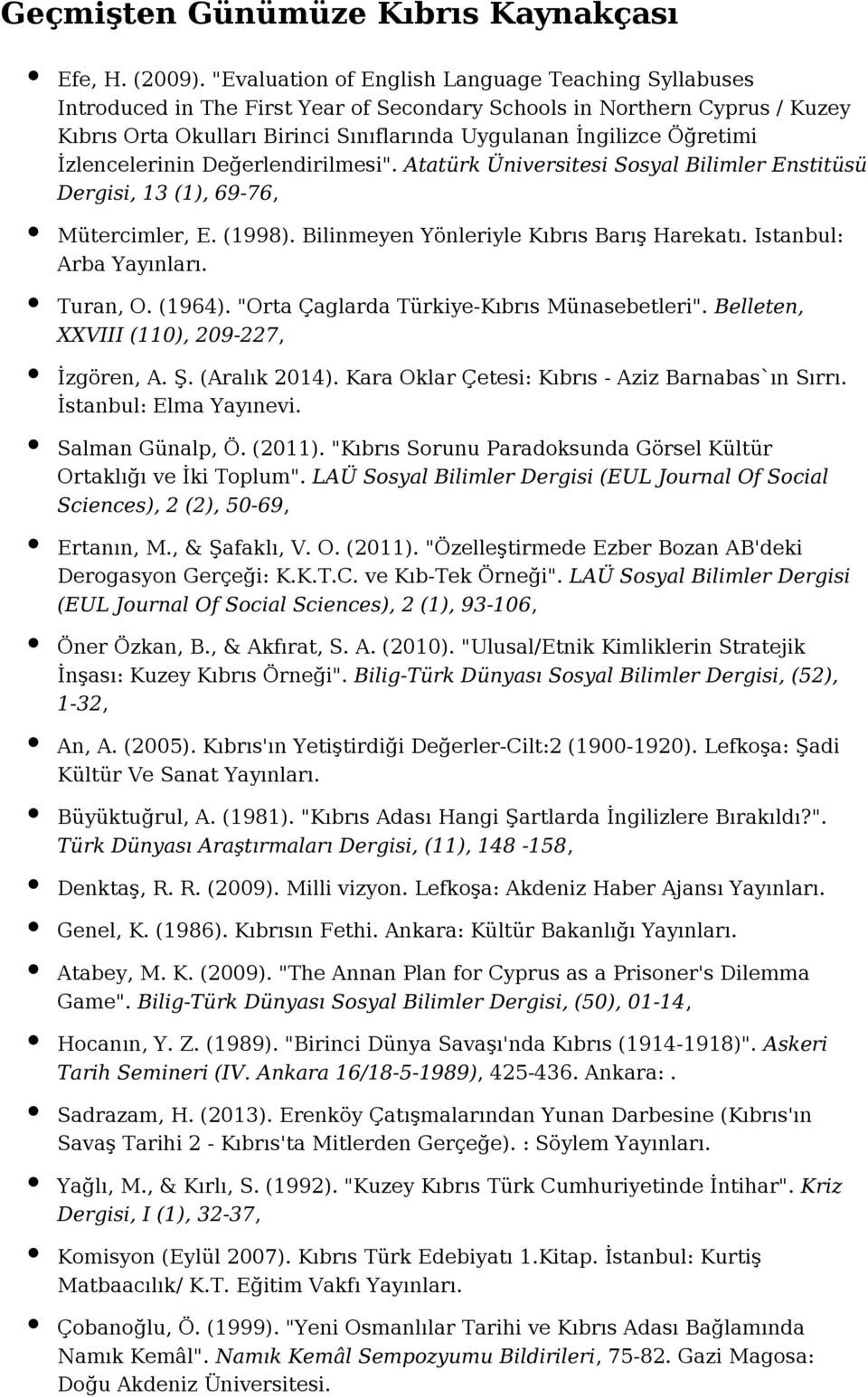 Geçmişten Günümüze Kıbrıs Kaynakçası

Efe, H. (2009). "Evaluation of English Language Teaching Syllabuses Introduced in The First Year of Secondary Schools in Northern Cyprus / Kuzey Kıbrıs Orta Okulları Birinci Sınıflarında Uygulanan İngilizce Öğretimi İzlencelerinin Değerlendirilmesi". Atatürk Üniversitesi Sosyal Bilimler Enstitüsü Dergisi, 13 (1), 69-76,

Mütercimler, E. (1998). Bilinmeyen Yönleriyle Kıbrıs Barış Harekatı. Istanbul: Arba Yayınları.

Turan, O. (1964). "Orta Çaglarda Türkiye-Kıbrıs Münasebetleri". Belleten, XXVIII (110), 209-227,

İzgören, A. Ş. (Aralık 2014). Kara Oklar Çetesi: Kıbrıs - Aziz Barnabas`ın Sırrı. İstanbul: Elma Yayınevi.

Salman Günalp, Ö. (2011). "Kıbrıs Sorunu Paradoksunda Görsel Kültür Ortaklığı ve İki Toplum". LAÜ Sosyal Bilimler Dergisi (EUL Journal Of Social Sciences), 2 (2), 50-69,

Ertanın, M., & Şafaklı, V. O. (2011). "Özelleştirmede Ezber Bozan AB'deki Derogasyon Gerçeği: K.K.T.C. ve Kıb-Tek Örneği". LAÜ Sosyal Bilimler Dergisi (EUL Journal Of Social Sciences), 2 (1), 93-106,

Öner Özkan, B., & Akfırat, S. A. (2010). "Ulusal/Etnik Kimliklerin Stratejik İnşası: Kuzey Kıbrıs Örneği". Bilig-Türk Dünyası Sosyal Bilimler Dergisi, (52), 1-32,

An, A. (2005). Kıbrıs'ın Yetiştirdiği Değerler-Cilt:2 (1900-1920). Lefkoşa: Şadi Kültür Ve Sanat Yayınları.

Büyüktuğrul, A. (1981). "Kıbrıs Adası Hangi Şartlarda İngilizlere Bırakıldı?". Türk Dünyası Araştırmaları Dergisi, (11), 148 -158,

Denktaş, R. R. (2009). Milli vizyon. Lefkoşa: Akdeniz Haber Ajansı Yayınları.

Genel, K. (1986). Kıbrısın Fethi. Ankara: Kültür Bakanlığı Yayınları.

Atabey, M. K. (2009). "The Annan Plan for Cyprus as a Prisoner's Dilemma Game". Bilig-Türk Dünyası Sosyal Bilimler Dergisi, (50), 01-14,

Hocanın, Y. Z. (1989). "Birinci Dünya Savaşı'nda Kıbrıs (1914-1918)". Askeri Tarih Semineri (IV. Ankara 16/18-5-1989), 425-436. Ankara:.

Sadrazam, H. (2013). Erenköy Çatışmalarından Yunan Darbesine (Kıbrıs'ın Savaş Tarihi 2 - Kıbrıs'ta Mitlerden Gerçeğe). : Söylem Yayınları.

Yağlı, M., & Kırlı, S. (1992). "Kuzey Kıbrıs Türk Cumhuriyetinde İntihar". Kriz Dergisi, I (1), 32-37,

Komisyon (Eylül 2007). Kıbrıs Türk Edebiyatı 1.Kitap. İstanbul: Kurtiş Matbaacılık/ K.T. Eğitim Vakfı Yayınları.

Çobanoğlu, Ö. (1999). "Yeni Osmanlılar Tarihi ve Kıbrıs Adası Bağlamında Namık Kemâl". Namık Kemâl Sempozyumu Bildirileri, 75-82. Gazi Magosa: Doğu Akdeniz Üniversitesi.